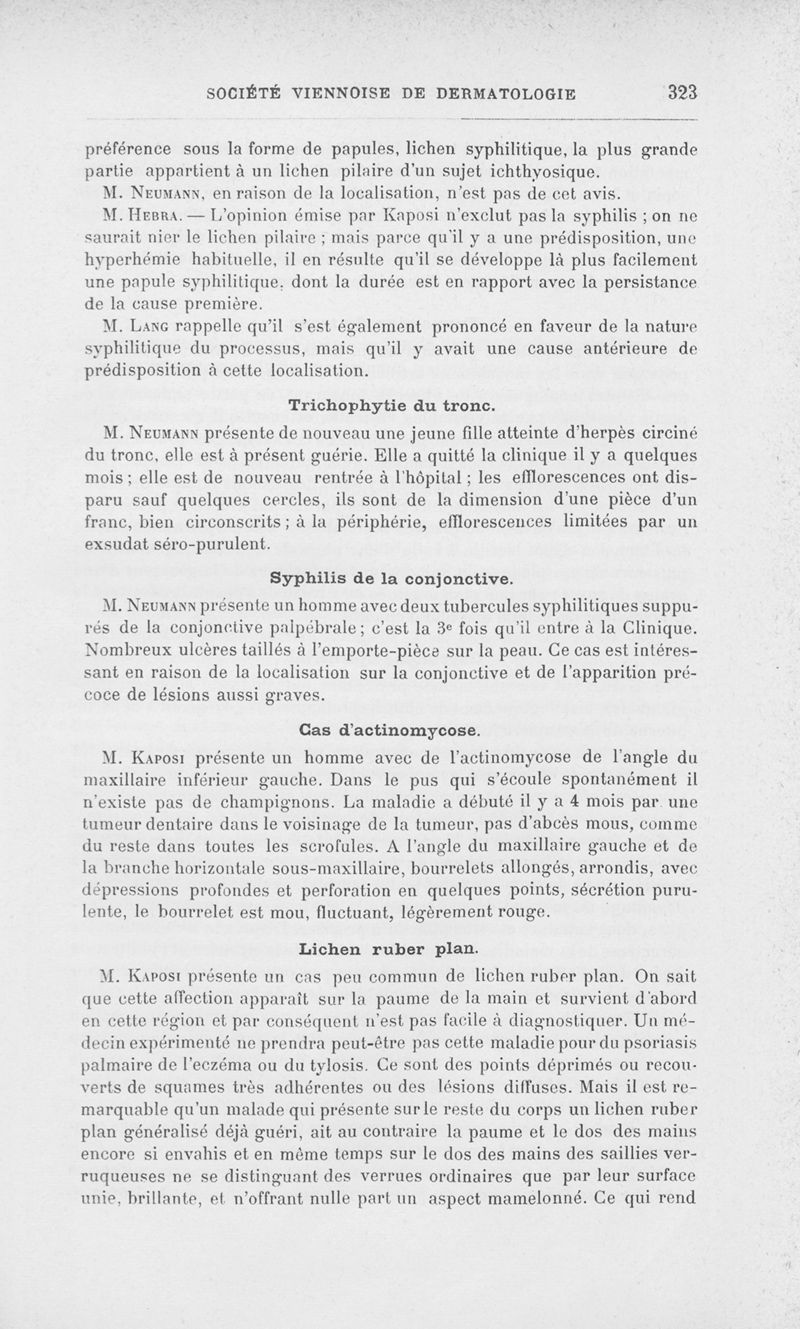 SOCIÉTÉ VIENNOISE DE DERMATOLOGIE 323

préférence sous la forme de papules, lichen syphilitique, la plus grande partie appartient à un lichen pilaire d'un sujet ichthyosique.

M. Neumann, en raison de la localisation, n'est pas de cet avis.

M. Hebra. — L'opinion émise par Kaposi n'exclut pas la syphilis ; on ne saurait nier le lichen pilaire ; mais parce qu'il y a une prédisposition, une hyperhémie habituelle, il en résulte qu'il se développe là plus facilement une papule syphilitique, dont la durée est en rapport avec la persistance de la cause première.

M. Lang rappelle qu'il s'est également prononcé en faveur de la nature syphilitique du processus, mais qu'il y avait une cause antérieure de prédisposition à cette localisation.

Trichophytie du tronc.

M. Neumann présente de nouveau une jeune fille atteinte d'herpès circiné du tronc, elle est à présent guérie. Elle a quitté la clinique il y a quelques mois ; elle est de nouveau rentrée à l'hôpital ; les efflorescences ont disparu sauf quelques cercles, ils sont de la dimension d'une pièce d'un franc, bien circonscrits ; à la périphérie, efflorescences limitées par un exsudat séro-purulent.

Syphilis de la conjonctive.

M. Neumann présente un homme avec deux tubercules syphilitiques suppurés de la conjonctive palpébrale ; c'est la 3e fois qu'il entre à la Clinique. Nombreux ulcères taillés à l'emporte-pièce sur la peau. Ce cas est intéressant en raison de la localisation sur la conjonctive et de l'apparition précoce de lésions aussi graves.

Cas d'actinomycose.

M. Kaposi présente un homme avec de l'actinomycose de l'angle du maxillaire inférieur gauche. Dans le pus qui s'écoule spontanément il n'existe pas de champignons. La maladie a débuté il y a 4 mois par une tumeur dentaire dans le voisinage de la tumeur, pas d'abcès mous, comme du reste dans toutes les scrofules. A l'angle du maxillaire gauche et de la branche horizontale sous-maxillaire, bourrelets allongés, arrondis, avec dépressions profondes et perforation en quelques points, sécrétion purulente, le bourrelet est mou, fluctuant, légèrement rouge.

Lichen ruber plan.

M. Kaposi présente un cas peu commun de lichen ruber plan. On sait que cette affection apparaît sur la paume de la main et survient d'abord en cette région et par conséquent n'est pas facile à diagnostiquer. Un médecin expérimenté ne prendra peut-être pas cette maladie pour du psoriasis palmaire de l'eczéma ou du tylosis. Ce sont des points déprimés ou recouverts de squames très adhérentes ou des lésions diffuses. Mais il est remarquable qu'un malade qui présente sur le reste du corps un lichen ruber plan généralisé déjà guéri, ait au contraire la paume et le dos des mains encore si envahis et en même temps sur le dos des mains des saillies verruqueuses ne se distinguant des verrues ordinaires que par leur surface unie, brillante, et n'offrant nulle part un aspect mamelonné. Ce qui rend